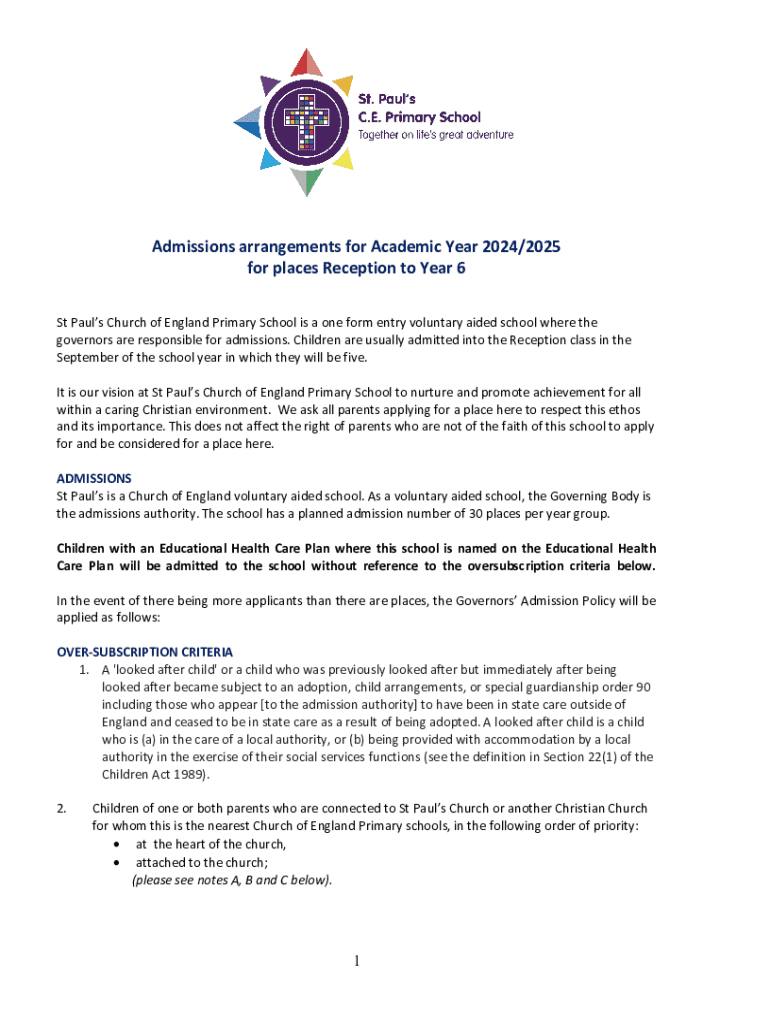 St. Paul's
C.E. Primary School
Together on life's great adventure

Admissions arrangements for Academic Year 2024/2025
for places Reception to Year 6

St Paul's Church of England Primary School is a one form entry voluntary aided school where the governors are responsible for admissions. Children are usually admitted into the Reception class in the September of the school year in which they will be five.

It is our vision at St Paul's Church of England Primary School to nurture and promote achievement for all within a caring Christian environment. We ask all parents applying for a place here to respect this ethos and its importance. This does not affect the right of parents who are not of the faith of this school to apply for and be considered for a place here.

ADMISSIONS
St Paul's is a Church of England voluntary aided school. As a voluntary aided school, the Governing Body is the admissions authority. The school has a planned admission number of 30 places per year group.

Children with an Educational Health Care Plan where this school is named on the Educational Health Care Plan will be admitted to the school without reference to the oversubscription criteria below.

In the event of there being more applicants than there are places, the Governors' Admission Policy will be applied as follows:

OVER-SUBSCRIPTION CRITERIA
1. A 'looked after child' or a child who was previously looked after but immediately after being looked after became subject to an adoption, child arrangements, or special guardianship order 90 including those who appear [to the admission authority] to have been in state care outside of England and ceased to be in state care as a result of being adopted. A looked after child is a child who is (a) in the care of a local authority, or (b) being provided with accommodation by a local authority in the exercise of their social services functions (see the definition in Section 22(1) of the Children Act 1989).

2. Children of one or both parents who are connected to St Paul's Church or another Christian Church for whom this is the nearest Church of England Primary schools, in the following order of priority:
• at the heart of the church,
• attached to the church;
(please see notes A, B and C below).

1